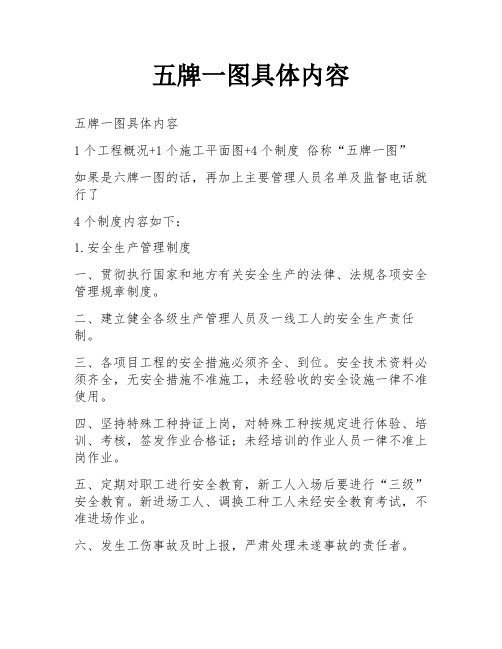 五牌一图具体内容

五牌一图具体内容

1 个工程概况+1 个施工平面图+4 个制度 俗称“五牌一图”

如果是六牌一图的话，再加上主要管理人员名单及监督电话就行了

4 个制度内容如下：

1.安全生产管理制度

一、贯彻执行国家和地方有关安全生产的法律、法规各项安全管理规章制度。

二、建立健全各级生产管理人员及一线工人的安全生产责任制。

三、各项目工程的安全措施必须齐全、到位。安全技术资料必须齐全，无安全措施不准施工，未经验收的安全设施一律不准使用。

四、坚持特殊工种持证上岗，对特殊工种按规定进行体验、培训、考核，签发作业合格证；未经培训的作业人员一律不准上岗作业。

五、定期对职工进行安全教育，新工人入场后要进行“三级”安全教育。新进场工人、调换工种工人未经安全教育考试，不准进场作业。

六、发生工伤事故及时上报，严肃处理未遂事故的责任者。